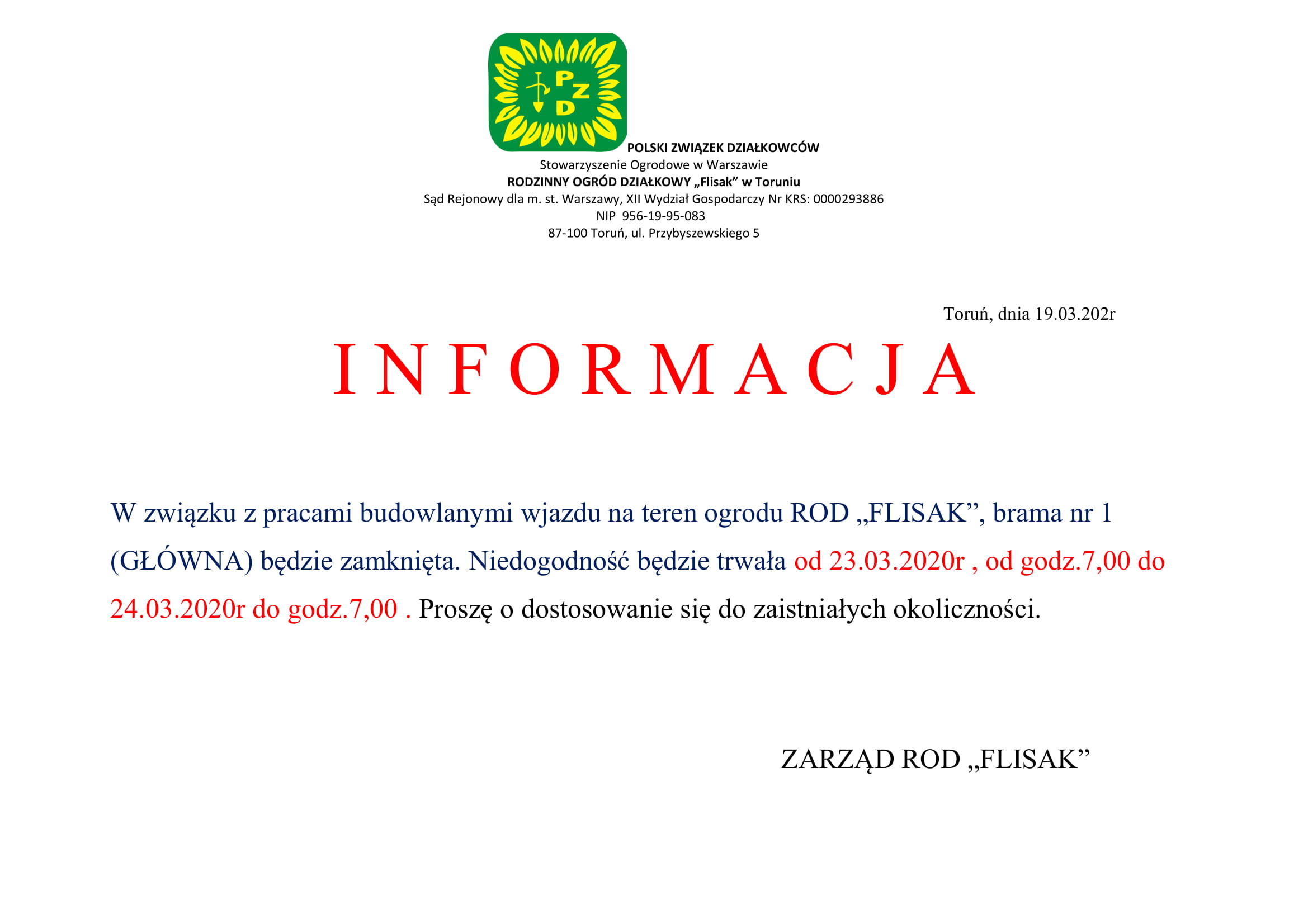 PZD

POLSKI ZWIĄZEK DZIAŁKOWCÓW
Stowarzyszenie Ogrodowe w Warszawie
RODZINNY OGRÓD DZIAŁKOWY „Flisak” w Toruniu
Sąd Rejonowy dla m. st. Warszawy, XII Wydział Gospodarczy Nr KRS: 0000293886
NIP 956-19-95-083
87-100 Toruń, ul. Przybyszewskiego 5

Toruń, dnia 19.03.202r

I N F O R M A C J A

W związku z pracami budowlanymi wjazdu na teren ogrodu ROD „FLISAK”, brama nr 1 (GŁÓWNA) będzie zamknięta. Niedogodność będzie trwała od 23.03.2020r , od godz.7,00 do 24.03.2020r do godz.7,00 . Proszę o dostosowanie się do zaistniałych okoliczności.

ZARZĄD ROD „FLISAK”